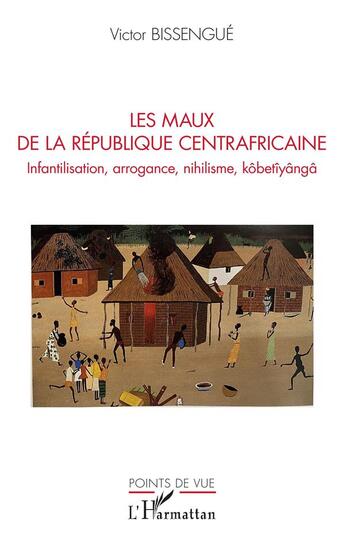 Victor BISSENGUÉ

LES MAUX
DE LA RÉPUBLIQUE CENTRAFRICAINE
Infantilisation, arrogance, nihilisme, kôbetîyângâ

POINTS DE VUE

L'Harmattan